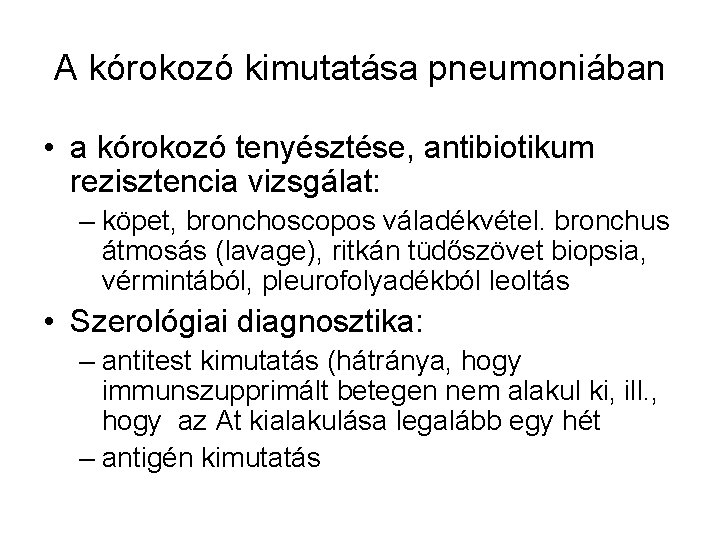 A kórokozó kimutatása pneumoniában

• a kórokozó tenyésztése, antibiotikum rezisztencia vizsgálat:
– köpet, bronchoscopos váladékvétel. bronchus átmosás (lavage), ritkán tüdőszövet biopsia, vérmintából, pleurofolyadékból leoltás

• Szerológiai diagnosztika:
– antitest kimutatás (hátránya, hogy immunszupprimált betegen nem alakul ki, ill., hogy az At kialakulása legalább egy hét
– antigén kimutatás